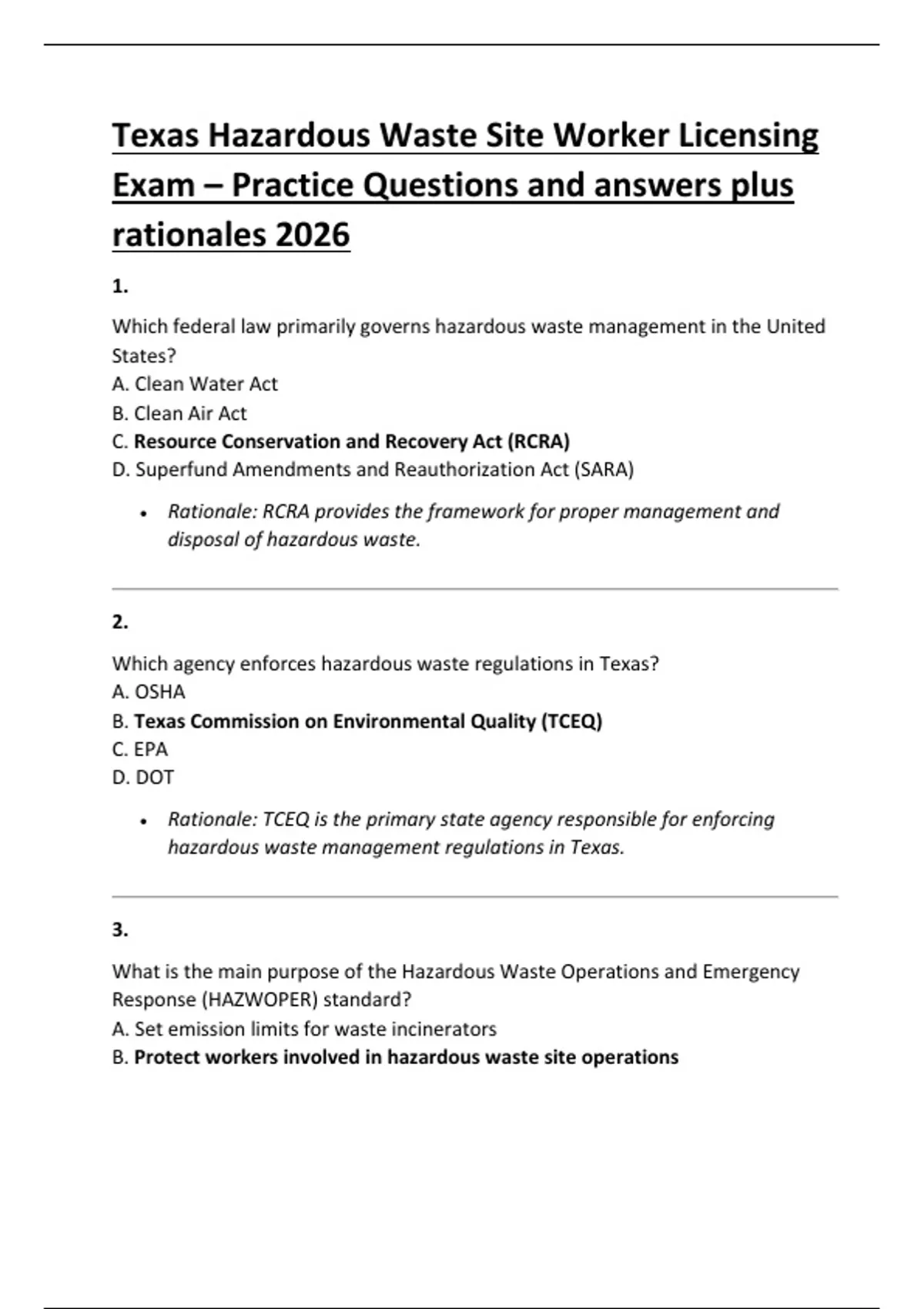 Texas Hazardous Waste Site Worker Licensing Exam – Practice Questions and answers plus rationales 2026

1.

Which federal law primarily governs hazardous waste management in the United States?
A. Clean Water Act
B. Clean Air Act
C. Resource Conservation and Recovery Act (RCRA)
D. Superfund Amendments and Reauthorization Act (SARA)

• Rationale: RCRA provides the framework for proper management and disposal of hazardous waste.

2.

Which agency enforces hazardous waste regulations in Texas?
A. OSHA
B. Texas Commission on Environmental Quality (TCEQ)
C. EPA
D. DOT

• Rationale: TCEQ is the primary state agency responsible for enforcing hazardous waste management regulations in Texas.

3.

What is the main purpose of the Hazardous Waste Operations and Emergency Response (HAZWOPER) standard?
A. Set emission limits for waste incinerators
B. Protect workers involved in hazardous waste site operations